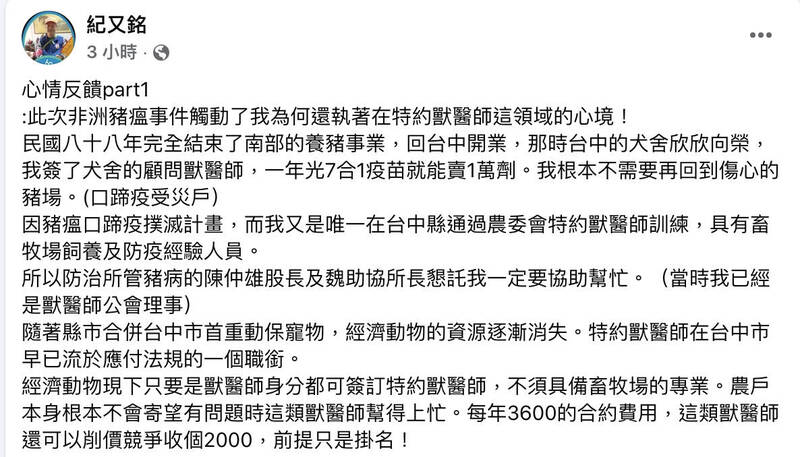 紀又銘
3 小時 · 

心情反饋part1
:此次非洲豬瘟事件觸動了我為何還執著在特約獸醫師這領域的心境！
民國八十八年完全結束了南部的養豬事業，回台中開業，那時台中的犬舍欣欣向榮，我簽了犬舍的顧問獸醫師，一年光7合1疫苗就能賣1萬劑。我根本不需要再回到傷心的豬場。(口蹄疫受災戶)
因豬瘟口蹄疫撲滅計畫，而我又是唯一在台中縣通過農委會特約獸醫師訓練，具有畜牧場飼養及防疫經驗人員。
所以防治所管豬病的陳仲雄股長及魏助協所長懇託我一定要協助幫忙。（當時我已經是獸醫師公會理事)
隨著縣市合併台中市首重動保寵物，經濟動物的資源逐漸消失。特約獸醫師在台中市早已流於應付法規的一個職銜。
經濟動物現下只要是獸醫師身分都可簽訂特約獸醫師，不須具備畜牧場的專業。農戶本身根本不會寄望有問題時這類獸醫師幫得上忙。每年3600的合約費用，這類獸醫師還可以削價競爭收個2000，前提只是掛名！